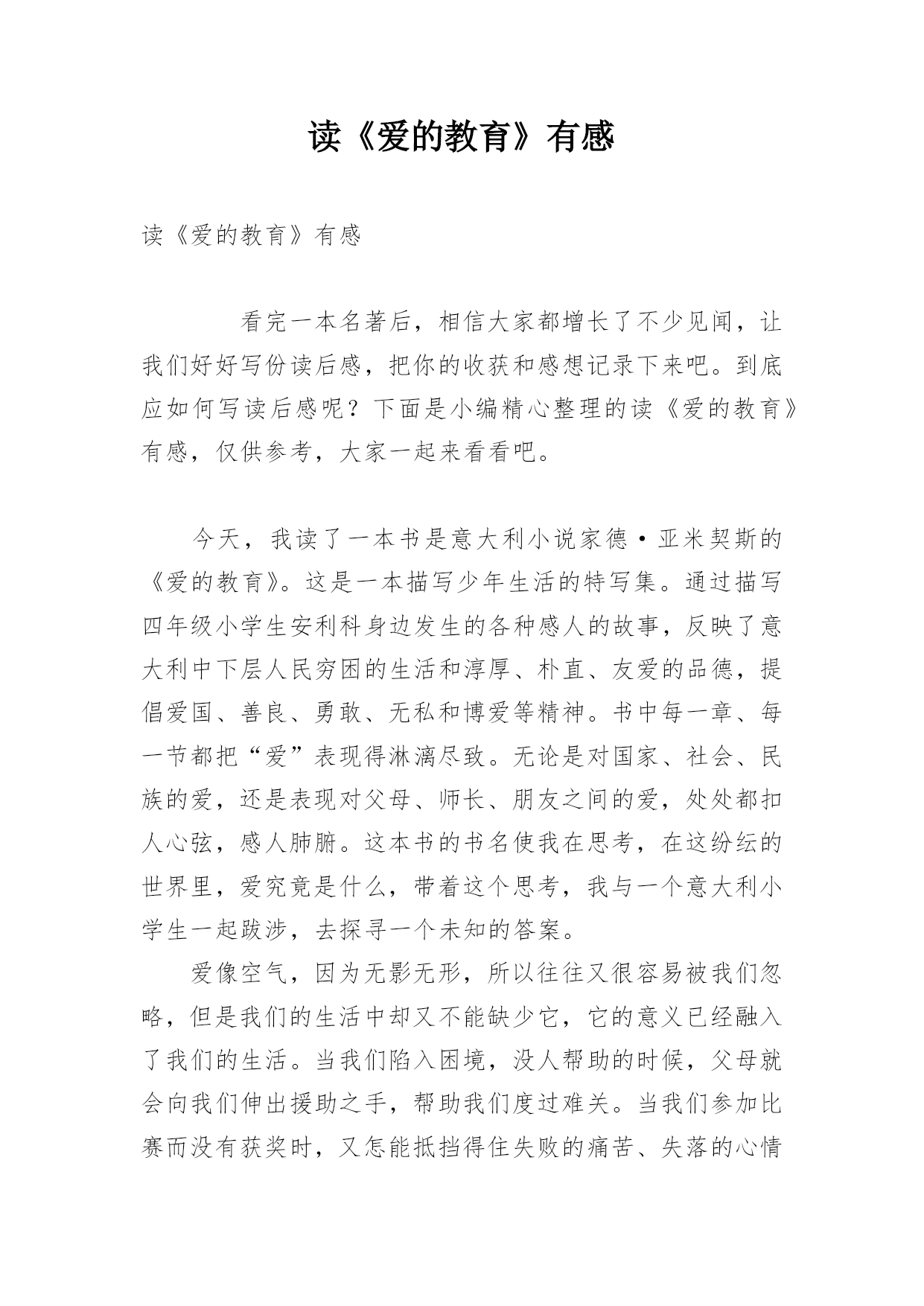 读《爱的教育》有感

读《爱的教育》有感

看完一本名著后，相信大家都增长了不少见闻，让我们好好写份读后感，把你的收获和感想记录下来吧。到底应如何写读后感呢？下面是小编精心整理的读《爱的教育》有感，仅供参考，大家一起来看看吧。

今天，我读了一本书是意大利小说家德·亚米契斯的《爱的教育》。这是一本描写少年生活的特写集。通过描写四年级小学生安利科身边发生的各种感人的故事，反映了意大利中下层人民穷困的生活和淳厚、朴直、友爱的品德，提倡爱国、善良、勇敢、无私和博爱等精神。书中每一章、每一节都把“爱”表现得淋漓尽致。无论是对国家、社会、民族的爱，还是表现对父母、师长、朋友之间的爱，处处都扣人心弦，感人肺腑。这本书的书名使我在思考，在这纷纭的世界里，爱究竟是什么，带着这个思考，我与一个意大利小学生一起跋涉，去探寻一个未知的答案。

爱像空气，因为无影无形，所以往往又很容易被我们忽略，但是我们的生活中却又不能缺少它，它的意义已经融入了我们的生活。当我们陷入困境，没人帮助的时候，父母就会向我们伸出援助之手，帮助我们度过难关。当我们参加比赛而没有获奖时，又怎能抵挡得住失败的痛苦、失落的心情